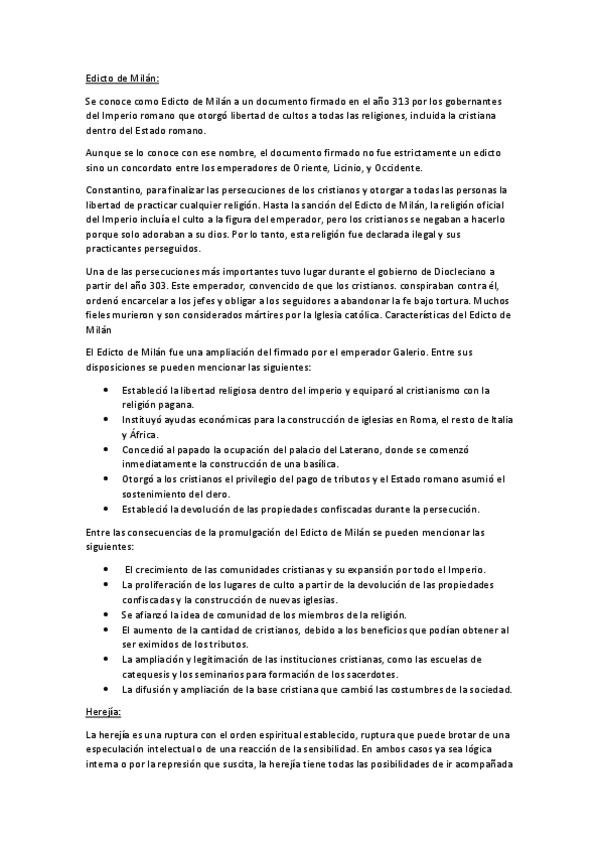 Edicto de Milán:

Se conoce como Edicto de Milán a un documento firmado en el año 313 por los gobernantes del Imperio romano que otorgó libertad de cultos a todas las religiones, incluida la cristiana dentro del Estado romano.

Aunque se lo conoce con ese nombre, el documento firmado no fue estrictamente un edicto sino un concordato entre los emperadores de Oriente, Licinio, y Occidente.

Constantino, para finalizar las persecuciones de los cristianos y otorgar a todas las personas la libertad de practicar cualquier religión. Hasta la sanción del Edicto de Milán, la religión oficial del Imperio incluía el culto a la figura del emperador, pero los cristianos se negaban a hacerlo porque solo adoraban a su dios. Por lo tanto, esta religión fue declarada ilegal y sus practicantes perseguidos.

Una de las persecuciones más importantes tuvo lugar durante el gobierno de Diocleciano a partir del año 303. Este emperador, convencido de que los cristianos. conspiraban contra él, ordenó encarcelar a los jefes y obligar a los seguidores a abandonar la fe bajo tortura. Muchos fieles murieron y son considerados mártires por la Iglesia católica. Características del Edicto de Milán

El Edicto de Milán fue una ampliación del firmado por el emperador Galerio. Entre sus disposiciones se pueden mencionar las siguientes:

• Estableció la libertad religiosa dentro del imperio y equiparó al cristianismo con la religión pagana.
• Instituyó ayudas económicas para la construcción de iglesias en Roma, el resto de Italia y África.
• Concedió al papado la ocupación del palacio del Laterano, donde se comenzó inmediatamente la construcción de una basílica.
• Otorgó a los cristianos el privilegio del pago de tributos y el Estado romano asumió el sostenimiento del clero.
• Estableció la devolución de las propiedades confiscadas durante la persecución.

Entre las consecuencias de la promulgación del Edicto de Milán se pueden mencionar las siguientes:

• El crecimiento de las comunidades cristianas y su expansión por todo el Imperio.
• La proliferación de los lugares de culto a partir de la devolución de las propiedades confiscadas y la construcción de nuevas iglesias.
• Se afianzó la idea de comunidad de los miembros de la religión.
• El aumento de la cantidad de cristianos, debido a los beneficios que podían obtener al ser eximidos de los tributos.
• La ampliación y legitimación de las instituciones cristianas, como las escuelas de catequesis y los seminarios para formación de los sacerdotes.
• La difusión y ampliación de la base cristiana que cambió las costumbres de la sociedad.

Herejía:

La herejía es una ruptura con el orden espiritual establecido, ruptura que puede brotar de una especulación intelectual o de una reacción de la sensibilidad. En ambos casos ya sea lógica interna o por la represión que suscita, la herejía tiene todas las posibilidades de ir acompañada